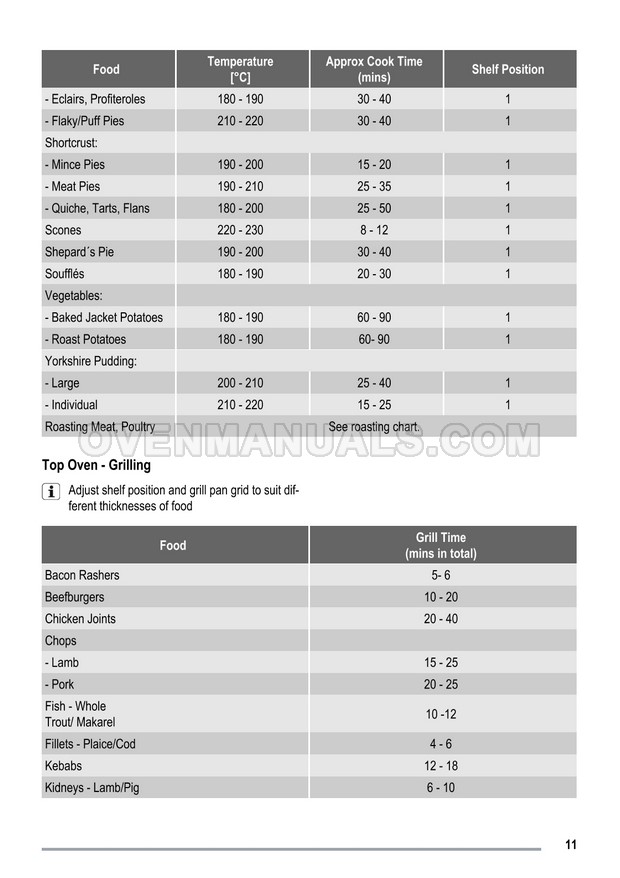 | Food | Temperature [°C] | Approx Cook Time (mins) | Shelf Position |
|---|---|---|---|
| - Eclairs, Profiteroles | 180 - 190 | 30 - 40 | 1 |
| - Flaky/Puff Pies | 210 - 220 | 30 - 40 | 1 |
| Shortcrust: | | | |
| - Mince Pies | 190 - 200 | 15 - 20 | 1 |
| - Meat Pies | 190 - 210 | 25 - 35 | 1 |
| - Quiche, Tarts, Flans | 180 - 200 | 25 - 50 | 1 |
| Scones | 220 - 230 | 8 - 12 | 1 |
| Shepard´s Pie | 190 - 200 | 30 - 40 | 1 |
| Soufflés | 180 - 190 | 20 - 30 | 1 |
| Vegetables: | | | |
| - Baked Jacket Potatoes | 180 - 190 | 60 - 90 | 1 |
| - Roast Potatoes | 180 - 190 | 60- 90 | 1 |
| Yorkshire Pudding: | | | |
| - Large | 200 - 210 | 25 - 40 | 1 |
| - Individual | 210 - 220 | 15 - 25 | 1 |
| Roasting Meat, Poultry | See roasting chart. | | |

OVENMANUALS.COM

Top Oven - Grilling

Adjust shelf position and grill pan grid to suit different thicknesses of food

| Food | Grill Time (mins in total) |
|---|---|
| Bacon Rashers | 5- 6 |
| Beefburgers | 10 - 20 |
| Chicken Joints | 20 - 40 |
| Chops | |
| - Lamb | 15 - 25 |
| - Pork | 20 - 25 |
| Fish - Whole Trout/ Makarel | 10 -12 |
| Fillets - Plaice/Cod | 4 - 6 |
| Kebabs | 12 - 18 |
| Kidneys - Lamb/Pig | 6 - 10 |

11